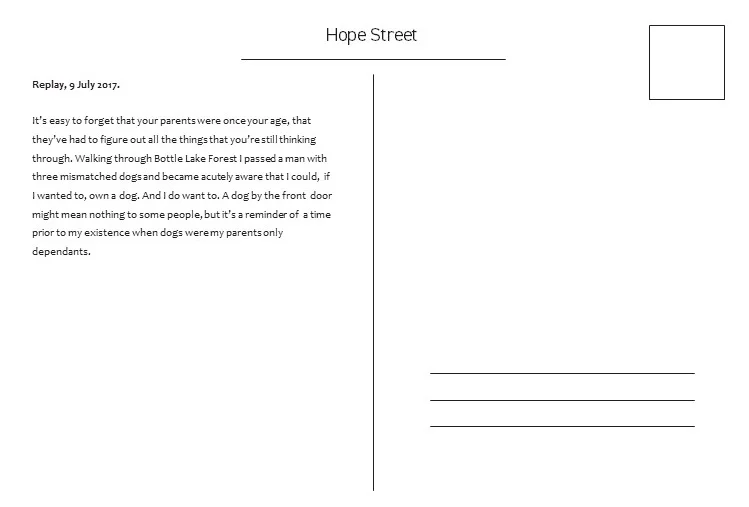 Hope Street

Replay, 9 July 2017.

It's easy to forget that your parents were once your age, that they've had to figure out all the things that you're still thinking through. Walking through Bottle Lake Forest I passed a man with three mismatched dogs and became acutely aware that I could, if I wanted to, own a dog. And I do want to. A dog by the front door might mean nothing to some people, but it's a reminder of a time prior to my existence when dogs were my parents only dependants.